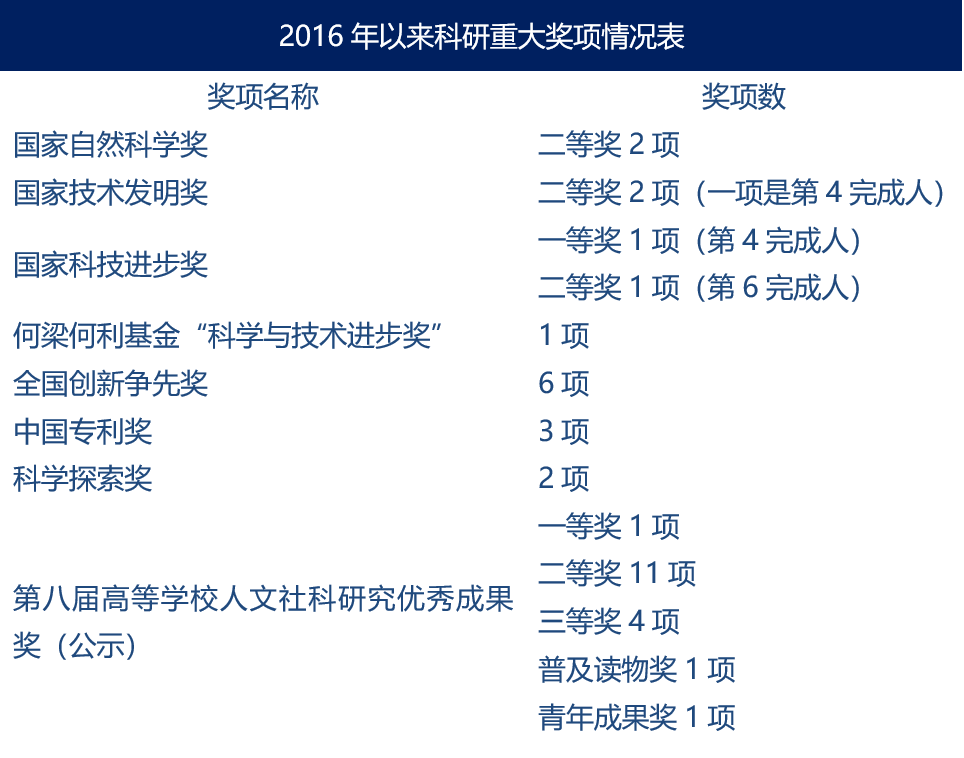 2016年以来科研重大奖项情况表

| 奖项名称 | 奖项数 |
|---|---|
| 国家自然科学奖 | 二等奖2项 |
| 国家技术发明奖 | 二等奖2项（一项是第4完成人） |
| 国家科技进步奖 | 一等奖1项（第4完成人） |
| | 二等奖1项（第6完成人） |
| 何梁何利基金“科学与技术进步奖” | 1项 |
| 全国创新争先奖 | 6项 |
| 中国专利奖 | 3项 |
| 科学探索奖 | 2项 |
| 第八届高等学校人文社科研究优秀成果奖（公示） | 一等奖1项 |
| | 二等奖11项 |
| | 三等奖4项 |
| | 普及读物奖1项 |
| | 青年成果奖1项 |